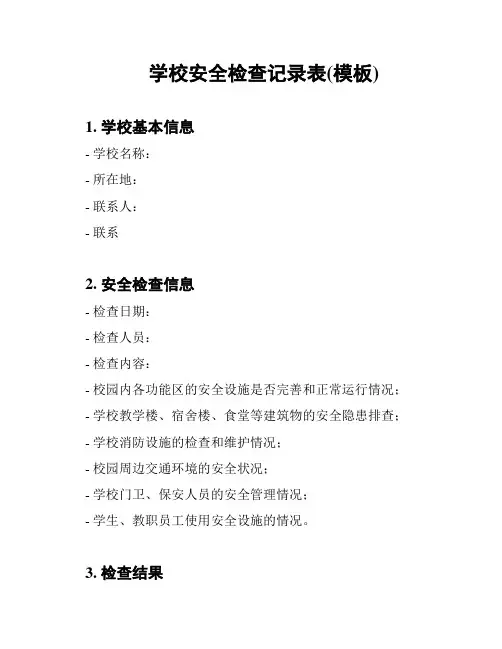 学校安全检查记录表(模板)

1. 学校基本信息

- 学校名称：

- 所在地：

- 联系人：

- 联系

2. 安全检查信息

- 检查日期：

- 检查人员：

- 检查内容：

- 校园内各功能区的安全设施是否完善和正常运行情况；

- 学校教学楼、宿舍楼、食堂等建筑物的安全隐患排查；

- 学校消防设施的检查和维护情况；

- 校园周边交通环境的安全状况；

- 学校门卫、保安人员的安全管理情况；

- 学生、教职员工使用安全设施的情况。

3. 检查结果